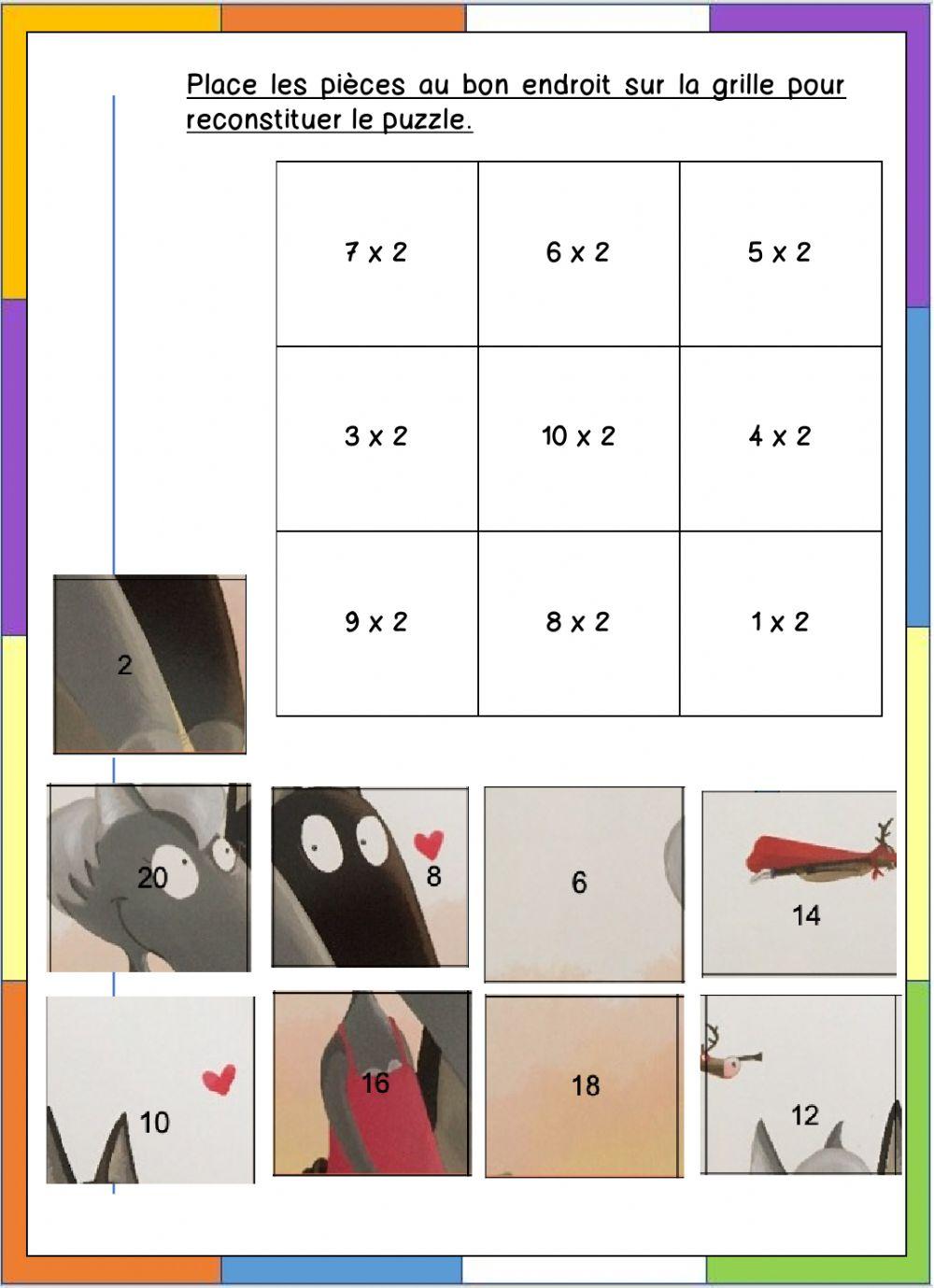 Place les pièces au bon endroit sur la grille pour reconstituer le puzzle.

| 7 x 2 | 6 x 2 | 5 x 2 |
|---|---|---|
| 3 x 2 | 10 x 2 | 4 x 2 |
| 9 x 2 | 8 x 2 | 1 x 2 |

2

20

8

6

14

10

16

18

12